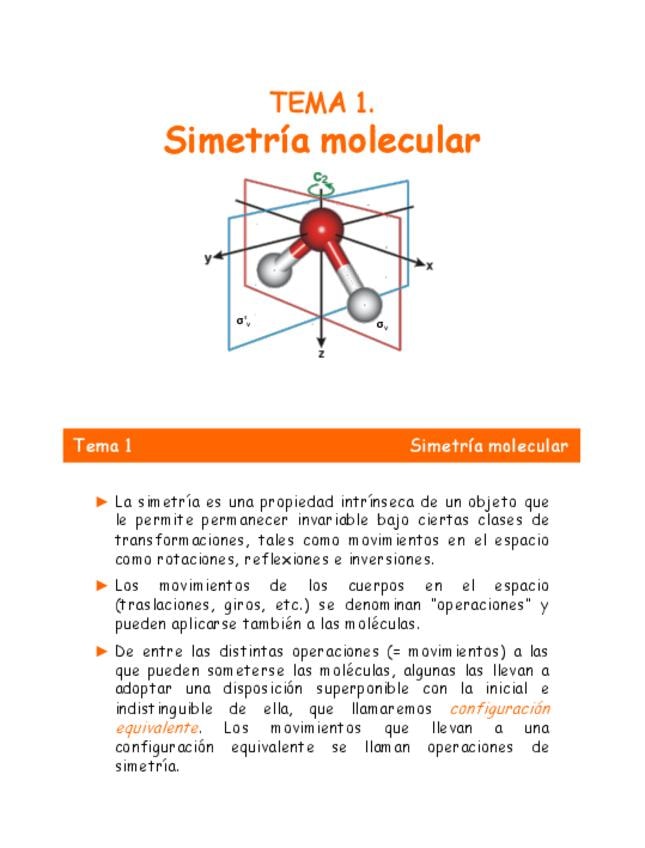 TEMA 1.
Simetría molecular

$C_2$

y

x

$\sigma'_v$

$\sigma_v$

z

Tema 1 Simetría molecular

► La simetría es una propiedad intrínseca de un objeto que le permite permanecer invariable bajo ciertas clases de transformaciones, tales como movimientos en el espacio como rotaciones, reflexiones e inversiones.

► Los movimientos de los cuerpos en el espacio (traslaciones, giros, etc.) se denominan "operaciones" y pueden aplicarse también a las moléculas.

► De entre las distintas operaciones (= movimientos) a las que pueden someterse las moléculas, algunas las llevan a adoptar una disposición superponible con la inicial e indistinguible de ella, que llamaremos configuración equivalente. Los movimientos que llevan a una configuración equivalente se llaman operaciones de simetría.